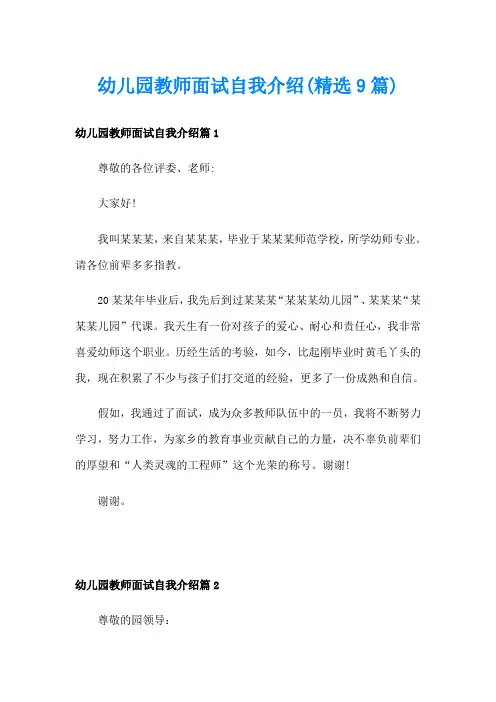 幼儿园教师面试自我介绍(精选9篇)

幼儿园教师面试自我介绍篇1

尊敬的各位评委、老师:

大家好!

我叫某某某，来自某某某，毕业于某某某师范学校，所学幼师专业。请各位前辈多多指教。

20某某年毕业后，我先后到过某某某“某某某幼儿园”、某某某“某某某儿园”代课。我天生有一份对孩子的爱心、耐心和责任心，我非常喜爱幼师这个职业。历经生活的考验，如今，比起刚毕业时黄毛丫头的我，现在积累了不少与孩子们打交道的经验，更多了一份成熟和自信。

假如，我通过了面试，成为众多教师队伍中的一员，我将不断努力学习，努力工作，为家乡的教育事业贡献自己的力量，决不辜负前辈们的厚望和“人类灵魂的工程师”这个光荣的称号。谢谢!

谢谢。

幼儿园教师面试自我介绍篇2

尊敬的园领导: